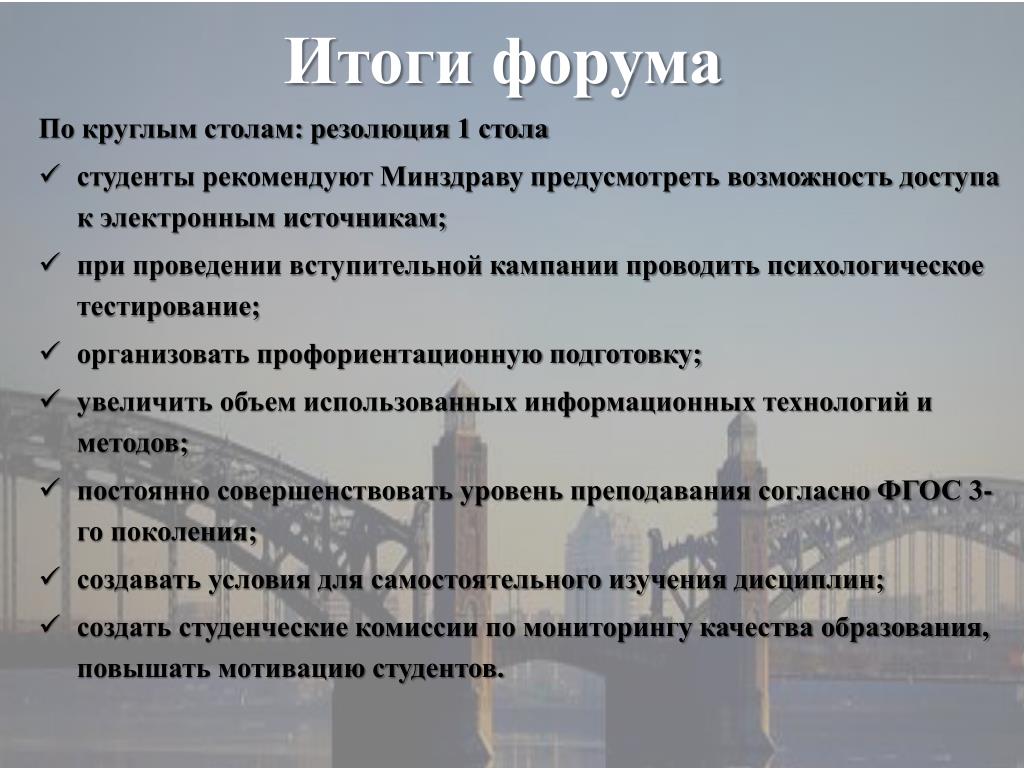 Итоги форума

По круглым столам: резолюция 1 стола

✓ студенты рекомендуют Минздраву предусмотреть возможность доступа к электронным источникам;

✓ при проведении вступительной кампании проводить психологическое тестирование;

✓ организовать профориентационную подготовку;

✓ увеличить объем использованных информационных технологий и методов;

✓ постоянно совершенствовать уровень преподавания согласно ФГОС 3-го поколения;

✓ создавать условия для самостоятельного изучения дисциплин;

✓ создать студенческие комиссии по мониторингу качества образования, повышать мотивацию студентов.